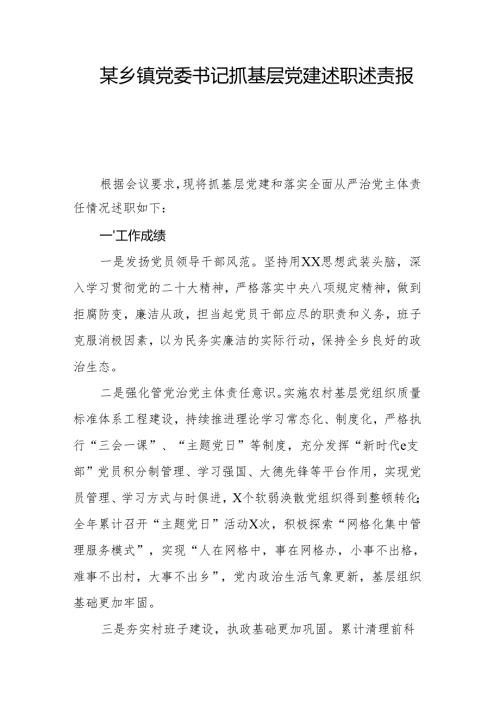 某乡镇党委书记抓基层党建述职述责报

根据会议要求，现将抓基层党建和落实全面从严治党主体责任情况述职如下：

一'工作成绩

一是发扬党员领导干部风范。坚持用XX思想武装头脑，深入学习贯彻党的二十大精神，严格落实中央八项规定精神，做到拒腐防变，廉洁从政，担当起党员干部应尽的职责和义务，班子克服消极因素，以为民务实廉洁的实际行动，保持全乡良好的政治生态。

二是强化管党治党主体责任意识。实施农村基层党组织质量标准体系工程建设，持续推进理论学习常态化、制度化，严格执行“三会一课”、“主题党日”等制度，充分发挥“新时代e支部”党员积分制管理、学习强国、大德先锋等平台作用，实现党员管理、学习方式与时俱进，X个软弱涣散党组织得到整顿转化;全年累计召开“主题党日”活动X次，积极探索“网格化集中管理服务模式”，实现“人在网格中，事在网格办，小事不出格，难事不出村，大事不出乡”，党内政治生活气象更新，基层组织基础更加牢固。

三是夯实村班子建设，执政基础更加巩固。累计清理前科